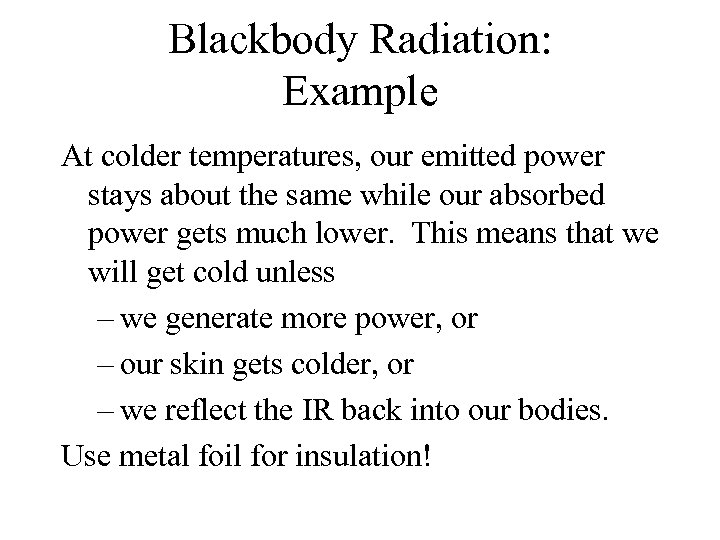 Blackbody Radiation:
Example

At colder temperatures, our emitted power stays about the same while our absorbed power gets much lower. This means that we will get cold unless

– we generate more power, or

– our skin gets colder, or

– we reflect the IR back into our bodies.

Use metal foil for insulation!